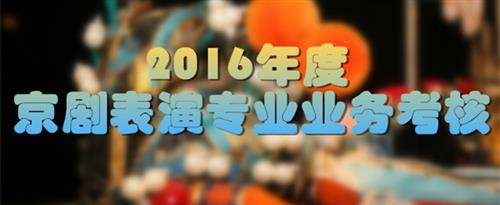 2016年度
京剧表演专业业务考核